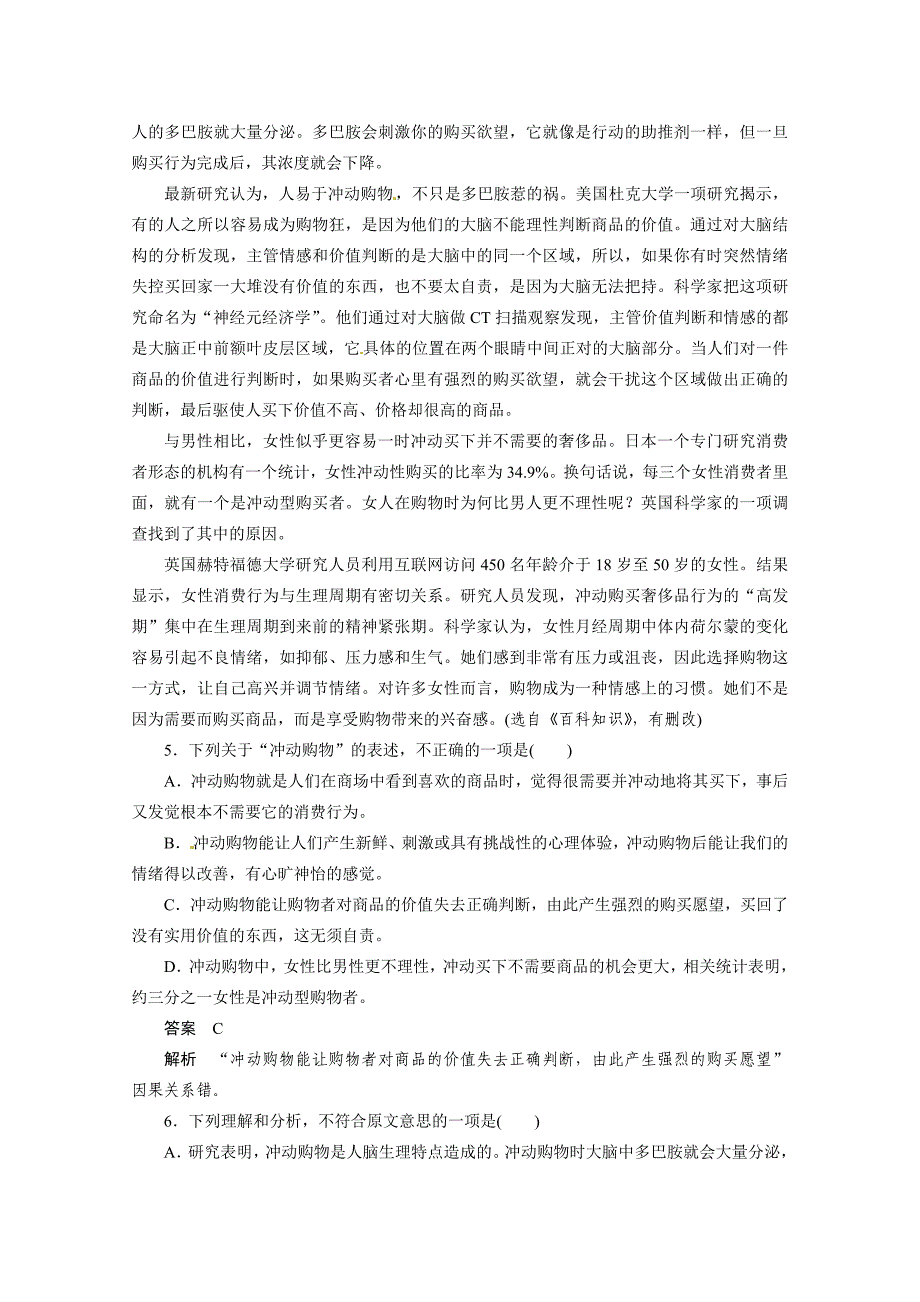 人的多巴胺就大量分泌。多巴胺会刺激你的购买欲望，它就像是行动的助推剂一样，但一旦购买行为完成后，其浓度就会下降。

最新研究认为，人易于冲动购物，不只是多巴胺惹的祸。美国杜克大学一项研究揭示，有的人之所以容易成为购物狂，是因为他们的大脑不能理性判断商品的价值。通过对大脑结构的分析发现，主管情感和价值判断的是大脑中的同一个区域，所以，如果你有时突然情绪失控买回家一大堆没有价值的东西，也不要太自责，是因为大脑无法把持。科学家把这项研究命名为“神经元经济学”。他们通过对大脑做 CT 扫描观察发现，主管价值判断和情感的都是大脑正中前额叶皮层区域，它具体的位置在两个眼睛中间正对的大脑部分。当人们对一件商品的价值进行判断时，如果购买者心里有强烈的购买欲望，就会干扰这个区域做出正确的判断，最后驱使人买下价值不高、价格却很高的商品。

与男性相比，女性似乎更容易一时冲动买下并不需要的奢侈品。日本一个专门研究消费者形态的机构有一个统计，女性冲动性购买的比率为 34.9%。换句话说，每三个女性消费者里面，就有一个是冲动型购买者。女人在购物时为何比男人更不理性呢？英国科学家的一项调查找到了其中的原因。

英国赫特福德大学研究人员利用互联网访问 450 名年龄介于 18 岁至 50 岁的女性。结果显示，女性消费行为与生理周期有密切关系。研究人员发现，冲动购买奢侈品行为的“高发期”集中在生理周期到来前的精神紧张期。科学家认为，女性月经周期中体内荷尔蒙的变化容易引起不良情绪，如抑郁、压力感和生气。她们感到非常有压力或沮丧，因此选择购物这一方式，让自己高兴并调节情绪。对许多女性而言，购物成为一种情感上的习惯。她们不是因为需要而购买商品，而是享受购物带来的兴奋感。(选自《百科知识》，有删改)

5．下列关于“冲动购物”的表述，不正确的一项是(　　)

A．冲动购物就是人们在商场中看到喜欢的商品时，觉得很需要并冲动地将其买下，事后又发觉根本不需要它的消费行为。

B．冲动购物能让人们产生新鲜、刺激或具有挑战性的心理体验，冲动购物后能让我们的情绪得以改善，有心旷神怡的感觉。

C．冲动购物能让购物者对商品的价值失去正确判断，由此产生强烈的购买愿望，买回了没有实用价值的东西，这无须自责。

D．冲动购物中，女性比男性更不理性，冲动买下不需要商品的机会更大，相关统计表明，约三分之一女性是冲动型购物者。

答案　C

解析　“冲动购物能让购物者对商品的价值失去正确判断，由此产生强烈的购买愿望”因果关系错。

6．下列理解和分析，不符合原文意思的一项是(　　)

A．研究表明，冲动购物是人脑生理特点造成的。冲动购物时大脑中多巴胺就会大量分泌，